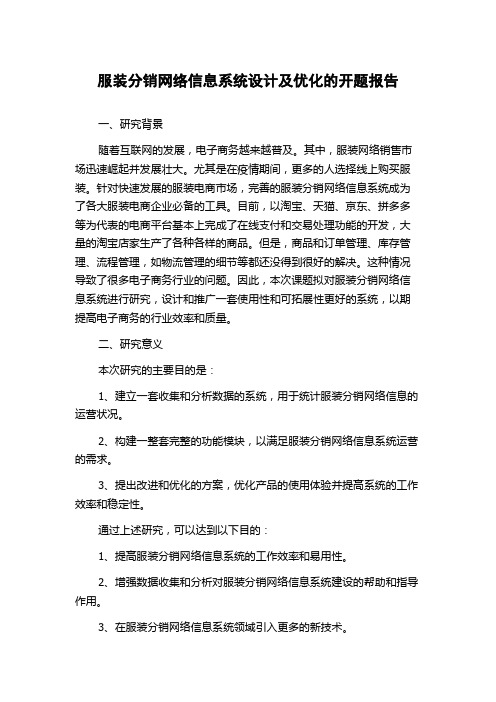 服装分销网络信息系统设计及优化的开题报告

一、研究背景

随着互联网的发展，电子商务越来越普及。其中，服装网络销售市场迅速崛起并发展壮大。尤其是在疫情期间，更多的人选择线上购买服装。针对快速发展的服装电商市场，完善的服装分销网络信息系统成为了各大服装电商企业必备的工具。目前，以淘宝、天猫、京东、拼多多等为代表的电商平台基本上完成了在线支付和交易处理功能的开发，大量的淘宝店家生产了各种各样的商品。但是，商品和订单管理、库存管理、流程管理，如物流管理的细节等都还没得到很好的解决。这种情况导致了很多电子商务行业的问题。因此，本次课题拟对服装分销网络信息系统进行研究，设计和推广一套使用性和可拓展性更好的系统，以期提高电子商务的行业效率和质量。

二、研究意义

本次研究的主要目的是：

1、建立一套收集和分析数据的系统，用于统计服装分销网络信息的运营状况。

2、构建一整套完整的功能模块，以满足服装分销网络信息系统运营的需求。

3、提出改进和优化的方案，优化产品的使用体验并提高系统的工作效率和稳定性。

通过上述研究，可以达到以下目的：

1、提高服装分销网络信息系统的工作效率和易用性。

2、增强数据收集和分析对服装分销网络信息系统建设的帮助和指导作用。

3、在服装分销网络信息系统领域引入更多的新技术。